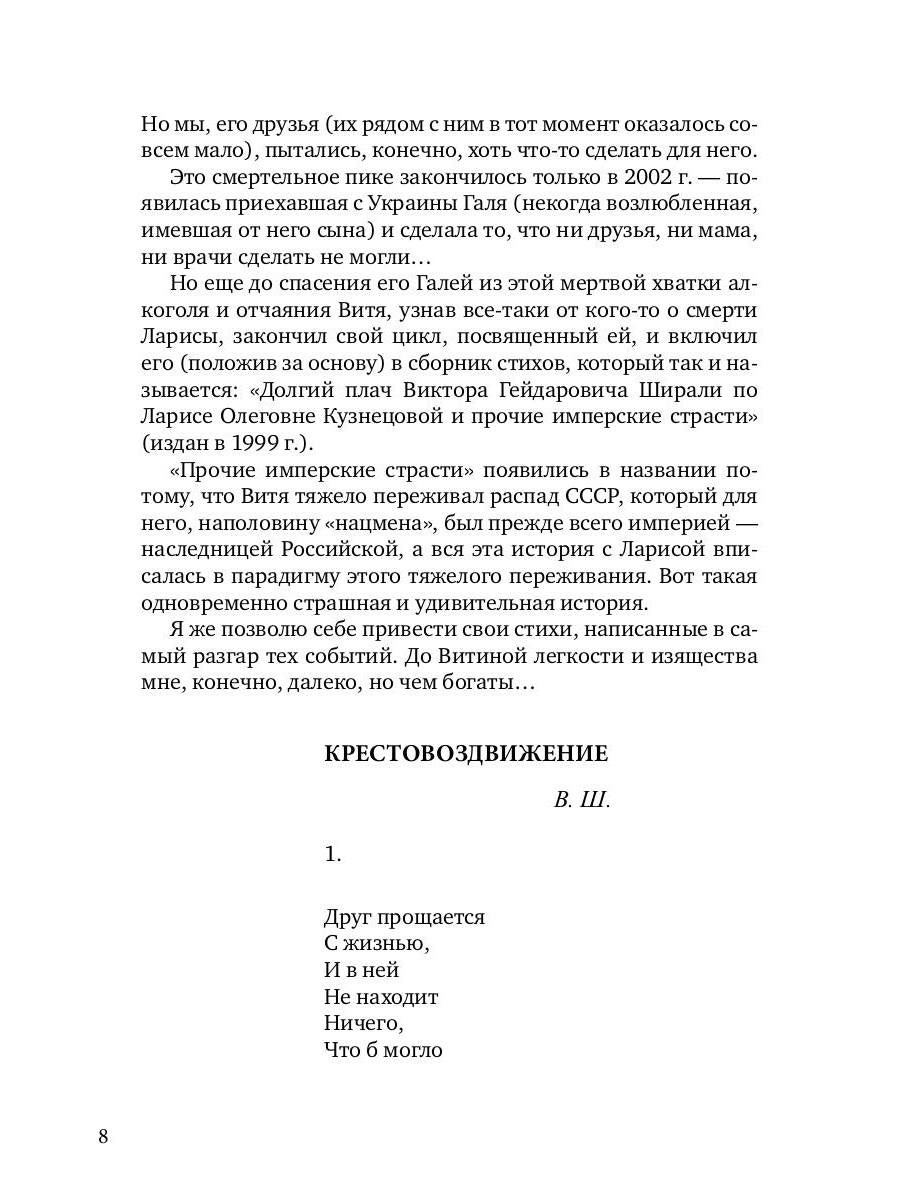 Но мы, его друзья (их рядом с ним в тот момент оказалось совсем мало), пытались, конечно, хоть что-то сделать для него.

Это смертельное пике закончилось только в 2002 г. — появилась приехавшая с Украины Галя (некогда возлюбленная, имевшая от него сына) и сделала то, что ни друзья, ни мама, ни врачи сделать не могли…

Но еще до спасения его Галей из этой мертвой хватки алкоголя и отчаяния Витя, узнав все-таки от кого-то о смерти Ларисы, закончил свой цикл, посвященный ей, и включил его (положив за основу) в сборник стихов, который так и называется: «Долгий плач Виктора Гейдаровича Ширали по Ларисе Олеговне Кузнецовой и прочие имперские страсти» (издан в 1999 г.).

«Прочие имперские страсти» появились в названии потому, что Витя тяжело переживал распад СССР, который для него, наполовину «нацмена», был прежде всего империей — наследницей Российской, а вся эта история с Ларисой вписалась в парадигму этого тяжелого переживания. Вот такая одновременно страшная и удивительная история.

Я же позволю себе привести свои стихи, написанные в самый разгар тех событий. До Витиной легкости и изящества мне, конечно, далеко, но чем богаты…

КРЕСТОВОЗДВИЖЕНИЕ

В. Ш.

1.

Друг прощается
С жизнью,
И в ней
Не находит
Ничего,
Что б могло

8